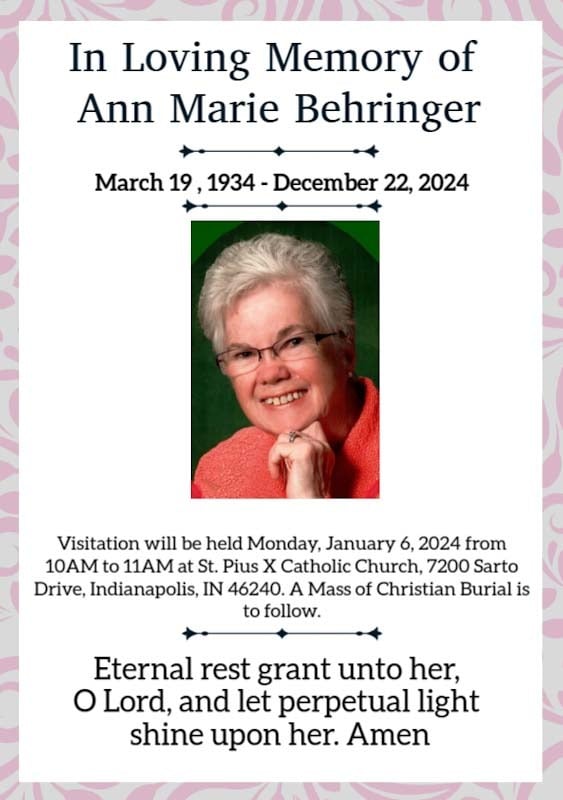 In Loving Memory of
Ann Marie Behringer

March 19 , 1934 - December 22, 2024

Visitation will be held Monday, January 6, 2024 from 10AM to 11AM at St. Pius X Catholic Church, 7200 Sarto Drive, Indianapolis, IN 46240. A Mass of Christian Burial is to follow.

Eternal rest grant unto her, O Lord, and let perpetual light shine upon her. Amen